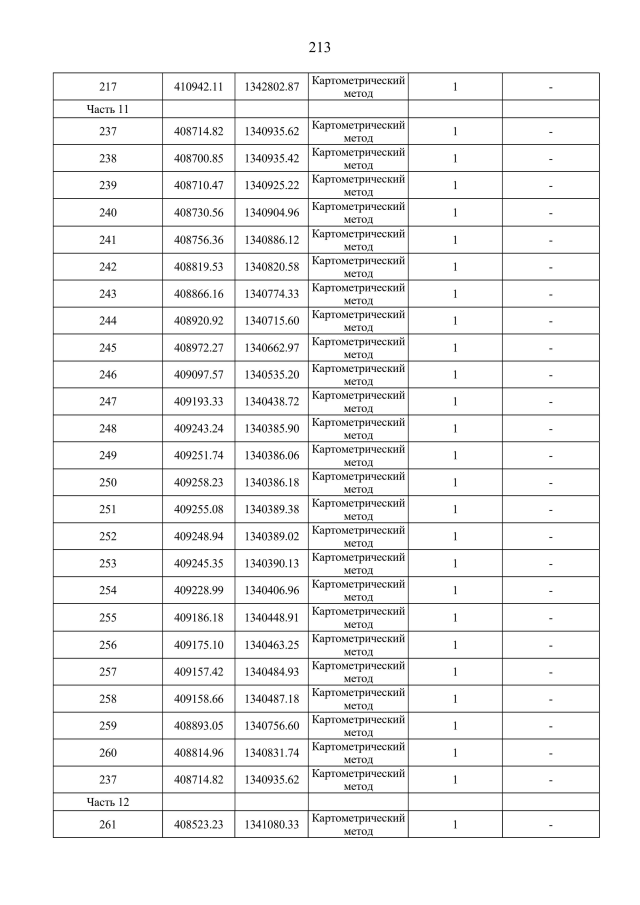 213

| | | | | | |
|---|---|---|---|---|---|
| 217 | 410942.11 | 1342802.87 | Картометрический метод | 1 | - |
| Часть 11 | | | | | |
| 237 | 408714.82 | 1340935.62 | Картометрический метод | 1 | - |
| 238 | 408700.85 | 1340935.42 | Картометрический метод | 1 | - |
| 239 | 408710.47 | 1340925.22 | Картометрический метод | 1 | - |
| 240 | 408730.56 | 1340904.96 | Картометрический метод | 1 | - |
| 241 | 408756.36 | 1340886.12 | Картометрический метод | 1 | - |
| 242 | 408819.53 | 1340820.58 | Картометрический метод | 1 | - |
| 243 | 408866.16 | 1340774.33 | Картометрический метод | 1 | - |
| 244 | 408920.92 | 1340715.60 | Картометрический метод | 1 | - |
| 245 | 408972.27 | 1340662.97 | Картометрический метод | 1 | - |
| 246 | 409097.57 | 1340535.20 | Картометрический метод | 1 | - |
| 247 | 409193.33 | 1340438.72 | Картометрический метод | 1 | - |
| 248 | 409243.24 | 1340385.90 | Картометрический метод | 1 | - |
| 249 | 409251.74 | 1340386.06 | Картометрический метод | 1 | - |
| 250 | 409258.23 | 1340386.18 | Картометрический метод | 1 | - |
| 251 | 409255.08 | 1340389.38 | Картометрический метод | 1 | - |
| 252 | 409248.94 | 1340389.02 | Картометрический метод | 1 | - |
| 253 | 409245.35 | 1340390.13 | Картометрический метод | 1 | - |
| 254 | 409228.99 | 1340406.96 | Картометрический метод | 1 | - |
| 255 | 409186.18 | 1340448.91 | Картометрический метод | 1 | - |
| 256 | 409175.10 | 1340463.25 | Картометрический метод | 1 | - |
| 257 | 409157.42 | 1340484.93 | Картометрический метод | 1 | - |
| 258 | 409158.66 | 1340487.18 | Картометрический метод | 1 | - |
| 259 | 408893.05 | 1340756.60 | Картометрический метод | 1 | - |
| 260 | 408814.96 | 1340831.74 | Картометрический метод | 1 | - |
| 237 | 408714.82 | 1340935.62 | Картометрический метод | 1 | - |
| Часть 12 | | | | | |
| 261 | 408523.23 | 1341080.33 | Картометрический метод | 1 | - |